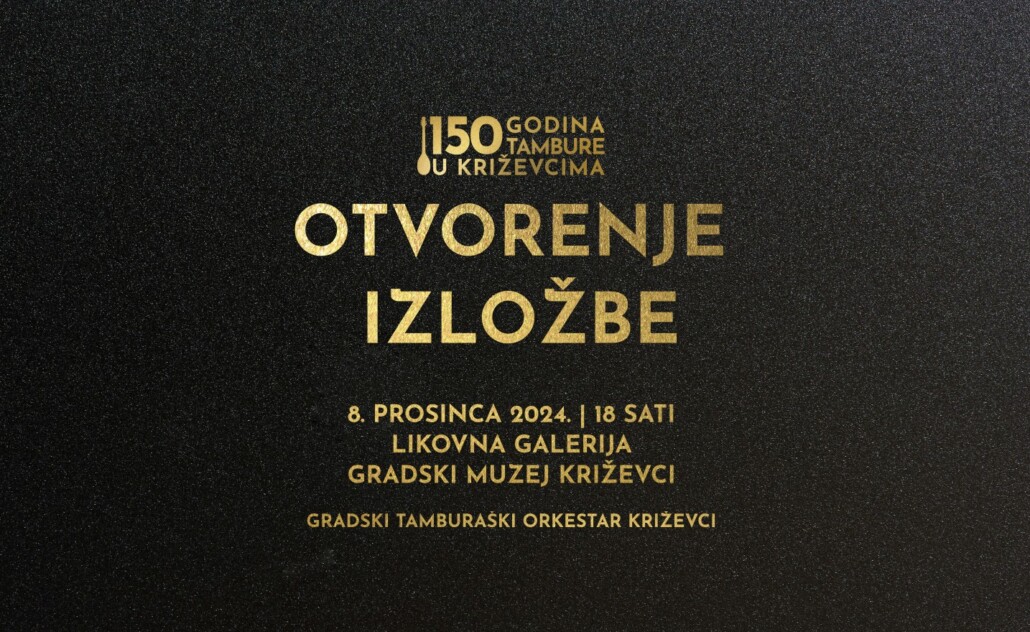 150 GODINA TAMBURE U KRIŽEVCIMA

OTVORENJE IZLOŽBE

8. PROSINCA 2024. | 18 SATI
LIKOVNA GALERIJA
GRADSKI MUZEJ KRIŽEVCI

GRADSKI TAMBURAŠKI ORKESTAR KRIŽEVCI